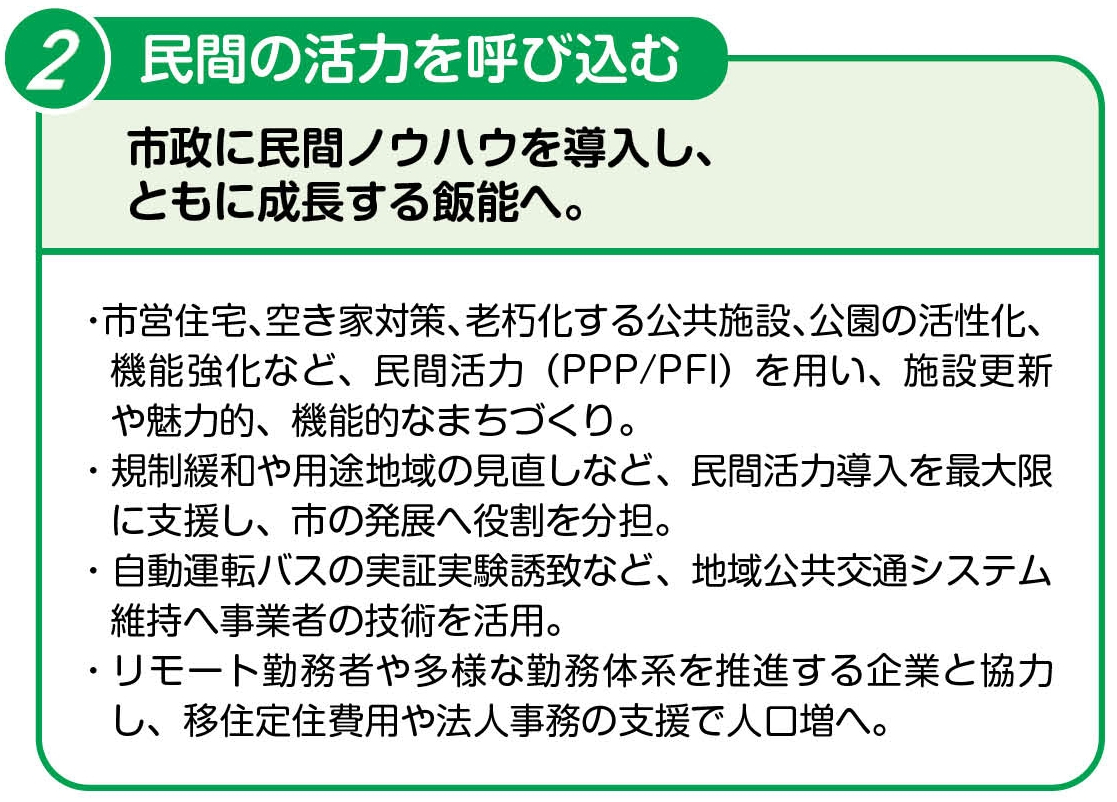 2 民間の活力を呼び込む

市政に民間ノウハウを導入し、
ともに成長する飯能へ。

・市営住宅、空き家対策、老朽化する公共施設、公園の活性化、機能強化など、民間活力（PPP/PFI）を用い、施設更新や魅力的、機能的なまちづくり。
・規制緩和や用途地域の見直しなど、民間活力導入を最大限に支援し、市の発展へ役割を分担。
・自動運転バスの実証実験誘致など、地域公共交通システム維持へ事業者の技術を活用。
・リモート勤務者や多様な勤務体系を推進する企業と協力し、移住定住費用や法人事務の支援で人口増へ。